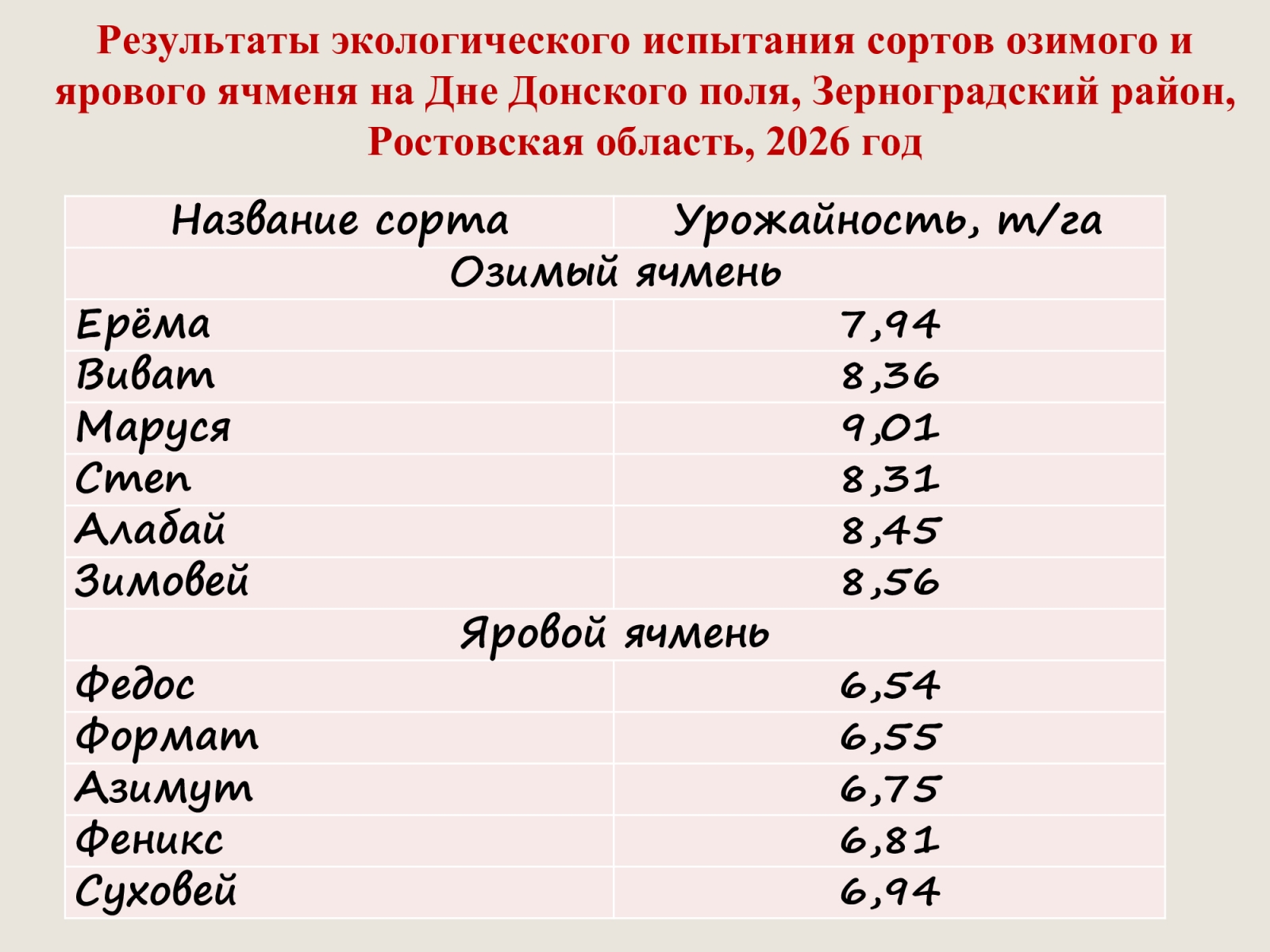 Результаты экологического испытания сортов озимого и ярового ячменя на Дне Донского поля, Зерноградский район, Ростовская область, 2026 год

| Название сорта | Урожайность, т/га |
|---|---|
| Озимый ячмень | |
| Ерёма | 7,94 |
| Виват | 8,36 |
| Маруся | 9,01 |
| Степ | 8,31 |
| Алабай | 8,45 |
| Зимовей | 8,56 |
| Яровой ячмень | |
| Федос | 6,54 |
| Формат | 6,55 |
| Азимут | 6,75 |
| Феникс | 6,81 |
| Суховей | 6,94 |